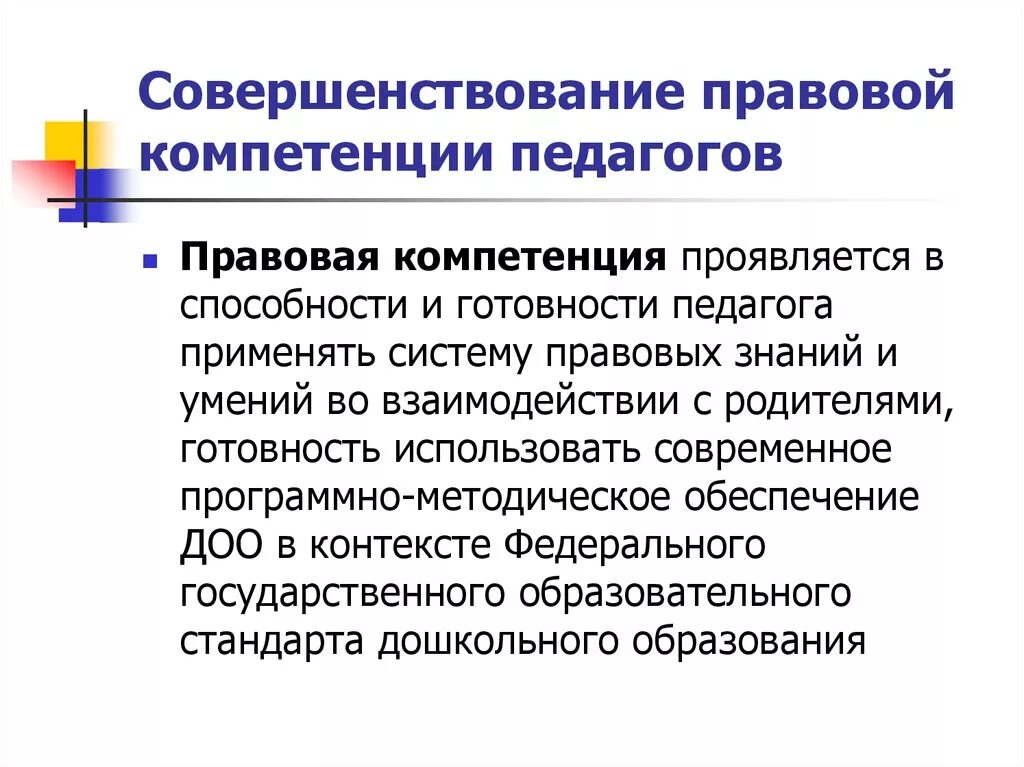 Совершенствование правовой компетенции педагогов

• Правовая компетенция проявляется в способности и готовности педагога применять систему правовых знаний и умений во взаимодействии с родителями, готовность использовать современное программно-методическое обеспечение ДОО в контексте Федерального государственного образовательного стандарта дошкольного образования